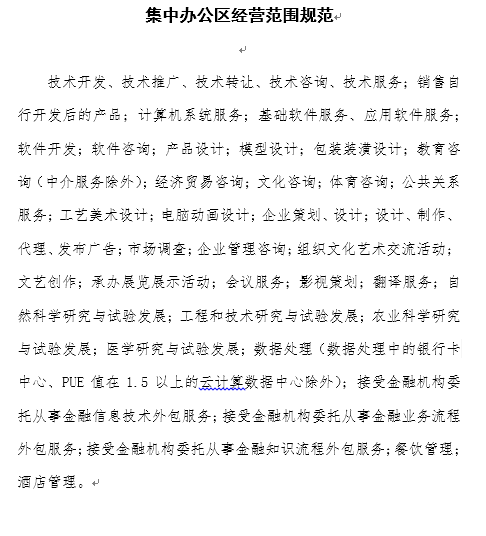 集中办公区经营范围规范

技术开发、技术推广、技术转让、技术咨询、技术服务；销售自行开发后的产品；计算机系统服务；基础软件服务、应用软件服务；软件开发；软件咨询；产品设计；模型设计；包装装潢设计；教育咨询（中介服务除外）；经济贸易咨询；文化咨询；体育咨询；公共关系服务；工艺美术设计；电脑动画设计；企业策划、设计；设计、制作、代理、发布广告；市场调查；企业管理咨询；组织文化艺术交流活动；文艺创作；承办展览展示活动；会议服务；影视策划；翻译服务；自然科学研究与试验发展；工程和技术研究与试验发展；农业科学研究与试验发展；医学研究与试验发展；数据处理（数据处理中的银行卡中心、PUE 值在 1.5 以上的云计算数据中心除外）；接受金融机构委托从事金融信息技术外包服务；接受金融机构委托从事金融业务流程外包服务；接受金融机构委托从事金融知识流程外包服务；餐饮管理；酒店管理。